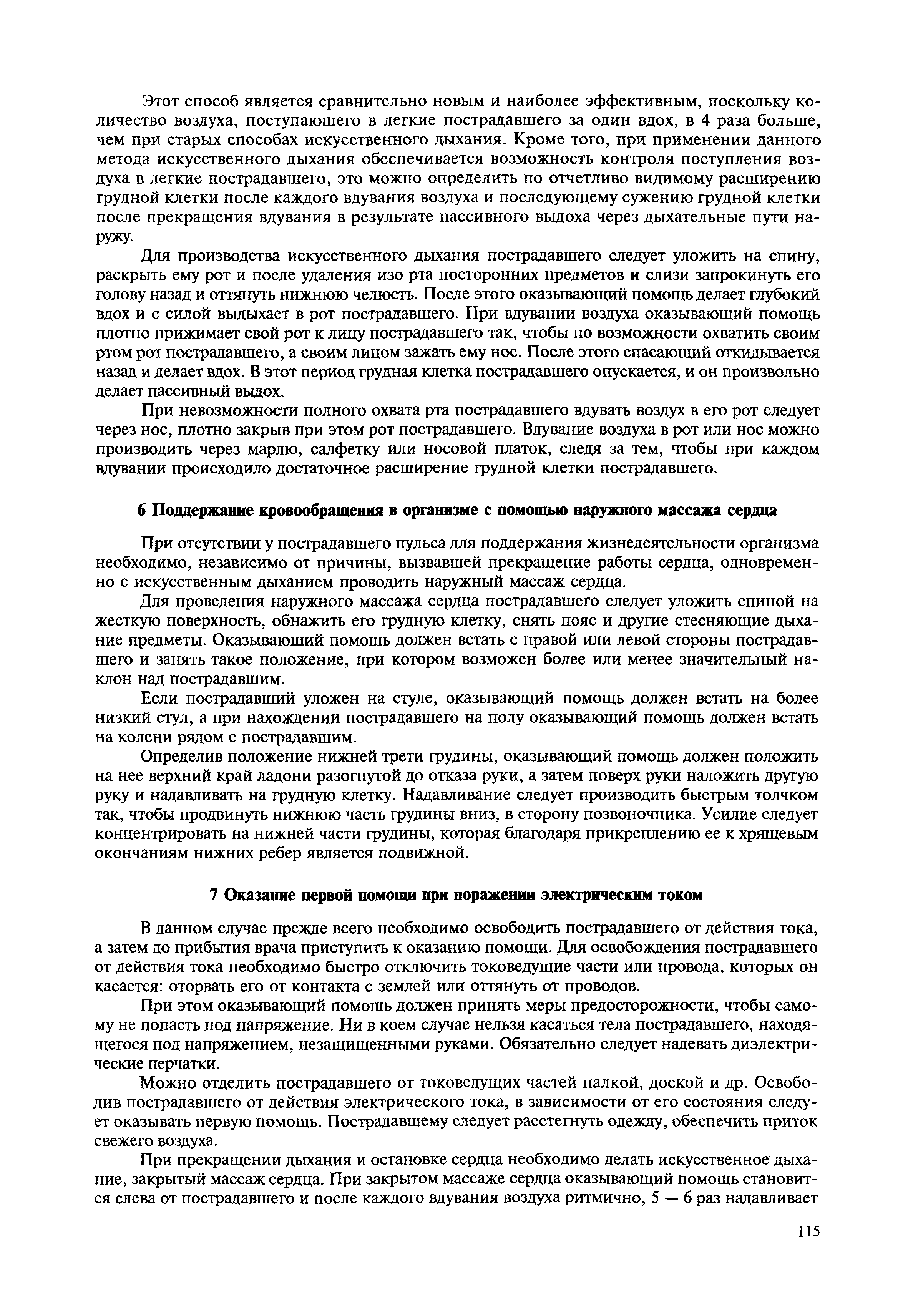 Этот способ является сравнительно новым и наиболее эффективным, поскольку количество воздуха, поступающего в легкие пострадавшего за один вдох, в 4 раза больше, чем при старых способах искусственного дыхания. Кроме того, при применении данного метода искусственного дыхания обеспечивается возможность контроля поступления воздуха в легкие пострадавшего, это можно определить по отчетливо видимому расширению грудной клетки после каждого вдувания воздуха и последующему сужению грудной клетки после прекращения вдувания в результате пассивного выдоха через дыхательные пути наружу.

Для производства искусственного дыхания пострадавшего следует уложить на спину, раскрыть ему рот и после удаления изо рта посторонних предметов и слизи запрокинуть его голову назад и оттянуть нижнюю челюсть. После этого оказывающий помощь делает глубокий вдох и с силой выдыхает в рот пострадавшего. При вдувании воздуха оказывающий помощь плотно прижимает свой рот к лицу пострадавшего так, чтобы по возможности охватить своим ртом рот пострадавшего, а своим лицом зажать ему нос. После этого спасающий откидывается назад и делает вдох. В этот период грудная клетка пострадавшего опускается, и он произвольно делает пассивный выдох.

При невозможности полного охвата рта пострадавшего вдувать воздух в его рот следует через нос, плотно закрыв при этом рот пострадавшего. Вдувание воздуха в рот или нос можно производить через марлю, салфетку или носовой платок, следя за тем, чтобы при каждом вдувании происходило достаточное расширение грудной клетки пострадавшего.

6 Поддержание кровообращения в организме с помощью наружного массажа сердца

При отсутствии у пострадавшего пульса для поддержания жизнедеятельности организма необходимо, независимо от причины, вызвавшей прекращение работы сердца, одновременно с искусственным дыханием проводить наружный массаж сердца.

Для проведения наружного массажа сердца пострадавшего следует уложить спиной на жесткую поверхность, обнажить его грудную клетку, снять пояс и другие стесняющие дыхание предметы. Оказывающий помощь должен встать с правой или левой стороны пострадавшего и занять такое положение, при котором возможен более или менее значительный наклон над пострадавшим.

Если пострадавший уложен на стуле, оказывающий помощь должен встать на более низкий стул, а при нахождении пострадавшего на полу оказывающий помощь должен встать на колени рядом с пострадавшим.

Определив положение нижней трети грудины, оказывающий помощь должен положить на нее верхний край ладони разогнутой до отказа руки, а затем поверх руки наложить другую руку и надавливать на грудную клетку. Надавливание следует производить быстрым толчком так, чтобы продвинуть нижнюю часть грудины вниз, в сторону позвоночника. Усилие следует концентрировать на нижней части грудины, которая благодаря прикреплению ее к хрящевым окончаниям нижних ребер является подвижной.

7 Оказание первой помощи при поражении электрическим током

В данном случае прежде всего необходимо освободить пострадавшего от действия тока, а затем до прибытия врача приступить к оказанию помощи. Для освобождения пострадавшего от действия тока необходимо быстро отключить токоведущие части или провода, которых он касается: оторвать его от контакта с землей или оттянуть от проводов.

При этом оказывающий помощь должен принять меры предосторожности, чтобы самому не попасть под напряжение. Ни в коем случае нельзя касаться тела пострадавшего, находящегося под напряжением, незащищенными руками. Обязательно следует надевать диэлектрические перчатки.

Можно отделить пострадавшего от токоведущих частей палкой, доской и др. Освободив пострадавшего от действия электрического тока, в зависимости от его состояния следует оказывать первую помощь. Пострадавшему следует расстегнуть одежду, обеспечить приток свежего воздуха.

При прекращении дыхания и остановке сердца необходимо делать искусственное дыхание, закрытый массаж сердца. При закрытом массаже сердца оказывающий помощь становится слева от пострадавшего и после каждого вдувания воздуха ритмично, 5 — 6 раз надавливает

115